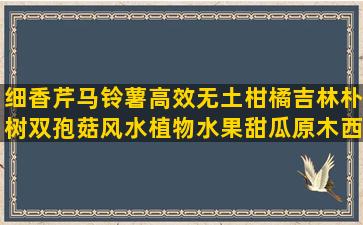 细香芹马铃薯高效无土柑橘吉林朴树双孢菇风水植物水果甜瓜原木西